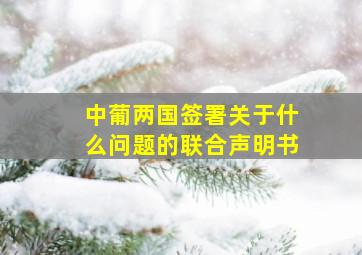 中葡两国签署关于什么问题的联合声明书